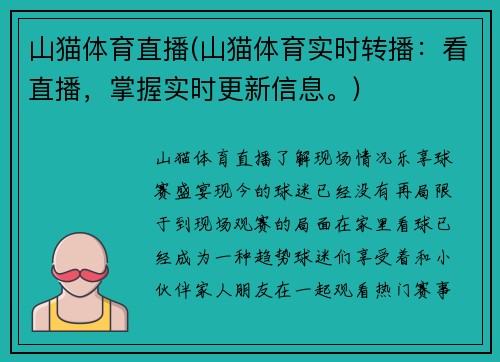 山猫体育直播(山猫体育实时转播：看直播，掌握实时更新信息。)

山猫体育直播了解现场情况乐享球赛盛宴现今的球迷已经没有再局限于到现场观赛的局面在家里看球已经成为一种趋势球迷们享受着和小伙伴家人朋友在一起观看热门赛事